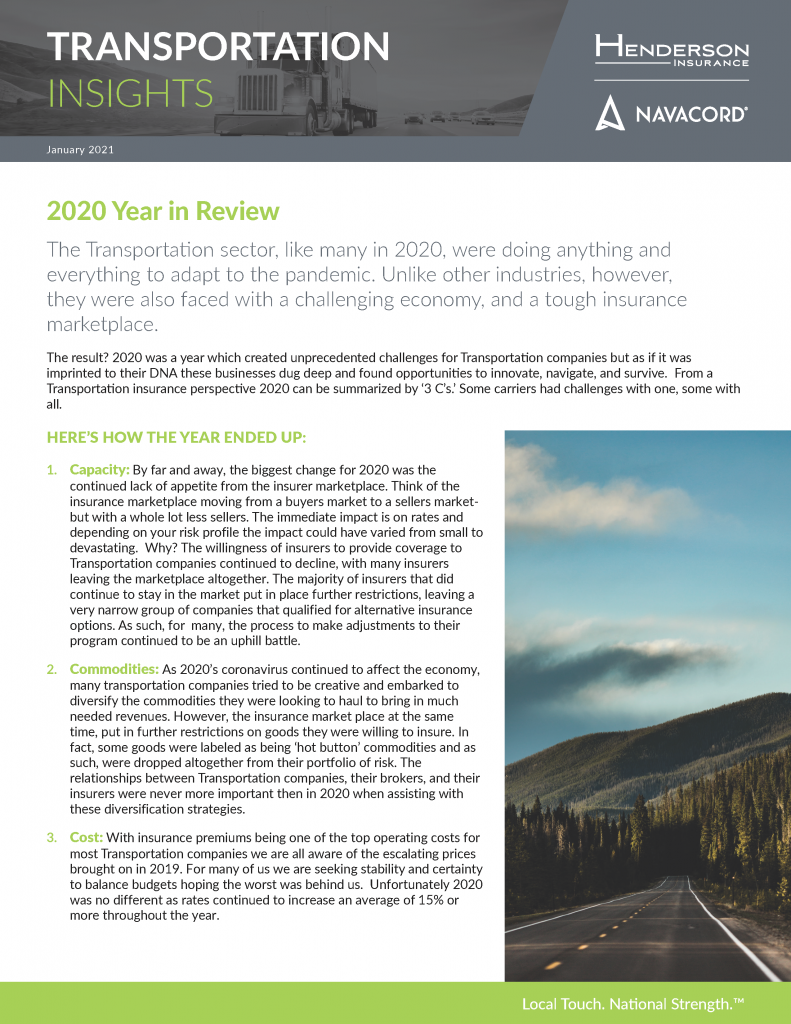 TRANSPORTATION INSIGHTS

HENDERSON INSURANCE

NAVACORD®

January 2021

2020 Year in Review

The Transportation sector, like many in 2020, were doing anything and everything to adapt to the pandemic. Unlike other industries, however, they were also faced with a challenging economy, and a tough insurance marketplace.

The result? 2020 was a year which created unprecedented challenges for Transportation companies but as if it was imprinted to their DNA these businesses dug deep and found opportunities to innovate, navigate, and survive. From a Transportation insurance perspective 2020 can be summarized by '3 C's.' Some carriers had challenges with one, some with all.

HERE'S HOW THE YEAR ENDED UP:

1. Capacity: By far and away, the biggest change for 2020 was the continued lack of appetite from the insurer marketplace. Think of the insurance marketplace moving from a buyers market to a sellers market- but with a whole lot less sellers. The immediate impact is on rates and depending on your risk profile the impact could have varied from small to devastating. Why? The willingness of insurers to provide coverage to Transportation companies continued to decline, with many insurers leaving the marketplace altogether. The majority of insurers that did continue to stay in the market put in place further restrictions, leaving a very narrow group of companies that qualified for alternative insurance options. As such, for many, the process to make adjustments to their program continued to be an uphill battle.

2. Commodities: As 2020's coronavirus continued to affect the economy, many transportation companies tried to be creative and embarked to diversify the commodities they were looking to haul to bring in much needed revenues. However, the insurance market place at the same time, put in further restrictions on goods they were willing to insure. In fact, some goods were labeled as being 'hot button' commodities and as such, were dropped altogether from their portfolio of risk. The relationships between Transportation companies, their brokers, and their insurers were never more important then in 2020 when assisting with these diversification strategies.

3. Cost: With insurance premiums being one of the top operating costs for most Transportation companies we are all aware of the escalating prices brought on in 2019. For many of us we are seeking stability and certainty to balance budgets hoping the worst was behind us. Unfortunately 2020 was no different as rates continued to increase an average of 15% or more throughout the year.

Local Touch. National Strength.™